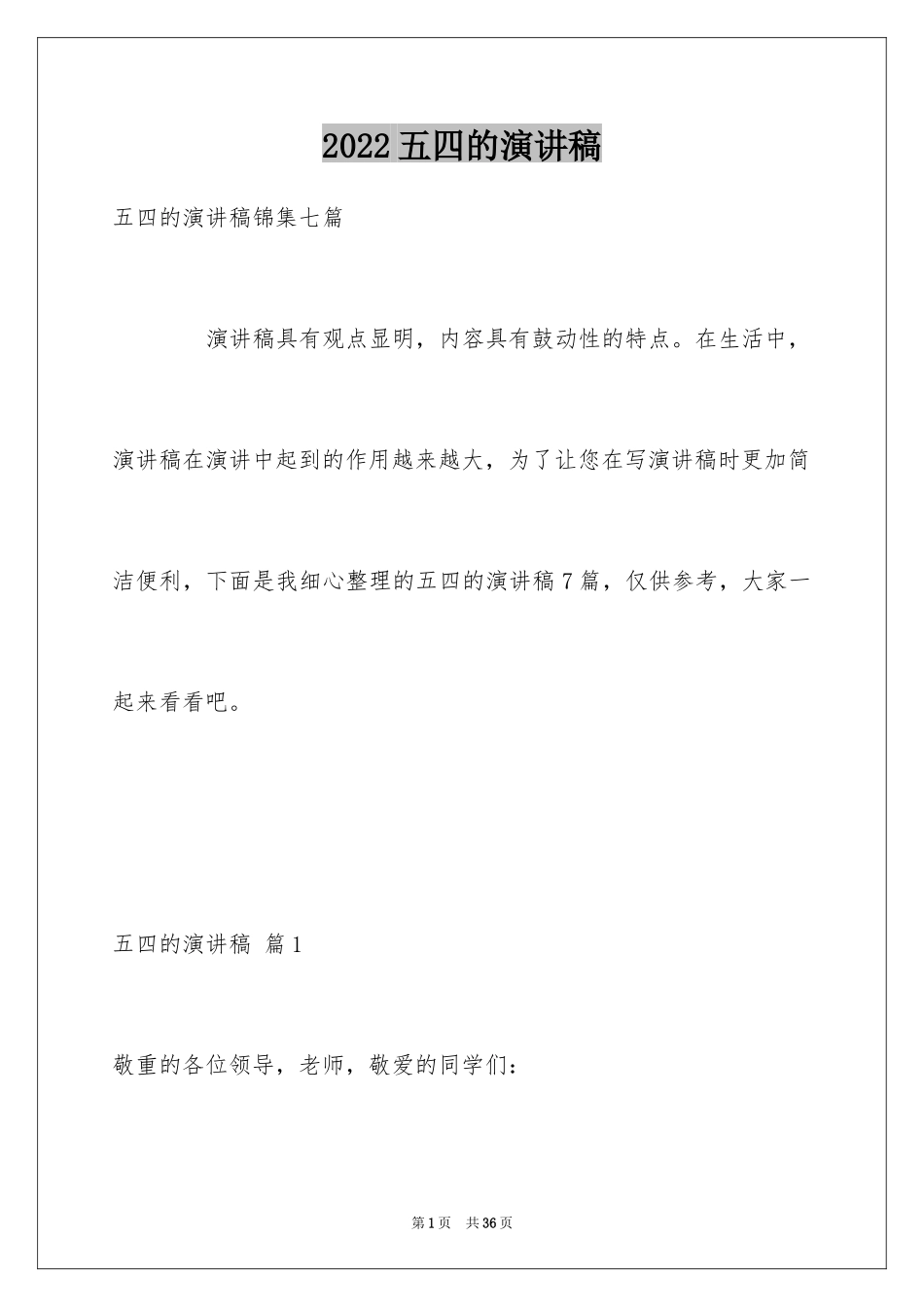 2022五四的演讲稿

五四的演讲稿锦集七篇

演讲稿具有观点显明，内容具有鼓动性的特点。在生活中，演讲稿在演讲中起到的作用越来越大，为了让您在写演讲稿时更加简洁便利，下面是我细心整理的五四的演讲稿7篇，仅供参考，大家一起来看看吧。

五四的演讲稿 篇1

敬重的各位领导，老师，敬爱的同学们：

第1页 共36页